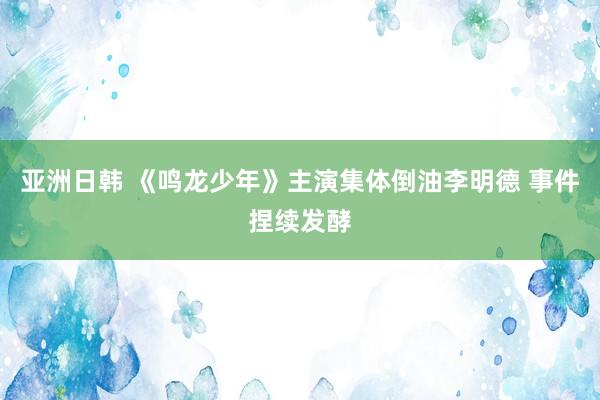 亚洲日韩 《鸣龙少年》主演集体倒油李明德 事件捏续发酵